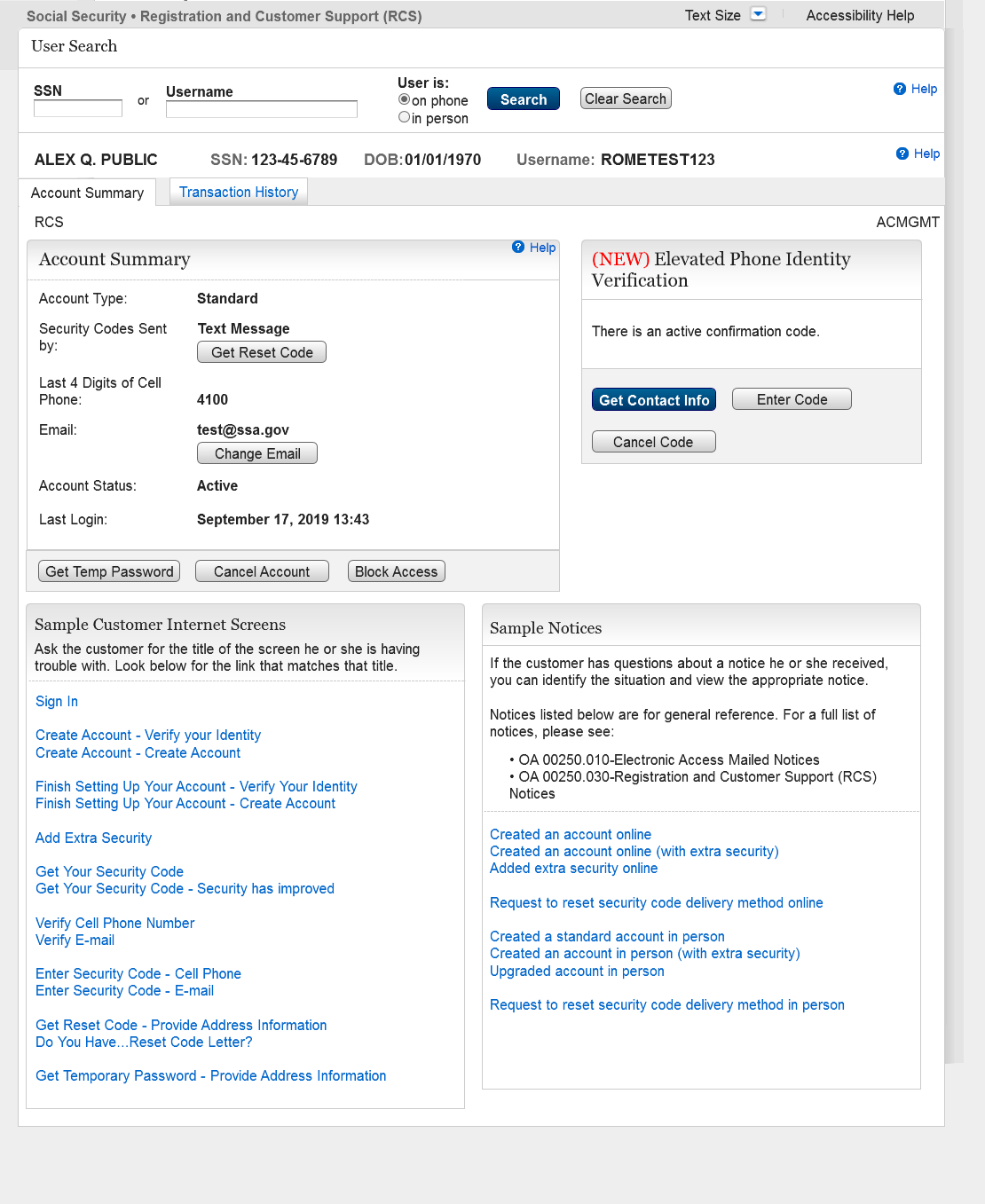 Social Security • Registration and Customer Support (RCS)
Text Size
Accessibility Help

User Search

SSN
or
Username
User is:
on phone
in person
Search
Clear Search
Help

ALEX Q. PUBLIC
SSN: 123-45-6789
DOB: 01/01/1970
Username: ROMETEST123
Help

Account Summary
Transaction History

RCS
ACMGMT

Account Summary
Help

Account Type: Standard

Security Codes Sent by: Text Message
Get Reset Code

Last 4 Digits of Cell Phone: 4100

Email: test@ssa.gov
Change Email

Account Status: Active

Last Login: September 17, 2019 13:43

Get Temp Password
Cancel Account
Block Access

(NEW) Elevated Phone Identity Verification

There is an active confirmation code.

Get Contact Info
Enter Code
Cancel Code

Sample Customer Internet Screens

Ask the customer for the title of the screen he or she is having trouble with. Look below for the link that matches that title.

Sign In

Create Account - Verify your Identity
Create Account - Create Account

Finish Setting Up Your Account - Verify Your Identity
Finish Setting Up Your Account - Create Account

Add Extra Security

Get Your Security Code
Get Your Security Code - Security has improved

Verify Cell Phone Number
Verify E-mail

Enter Security Code - Cell Phone
Enter Security Code - E-mail

Get Reset Code - Provide Address Information
Do You Have...Reset Code Letter?

Get Temporary Password - Provide Address Information

Sample Notices

If the customer has questions about a notice he or she received, you can identify the situation and view the appropriate notice.

Notices listed below are for general reference. For a full list of notices, please see:

• OA 00250.010-Electronic Access Mailed Notices
• OA 00250.030-Registration and Customer Support (RCS) Notices

Created an account online
Created an account online (with extra security)
Added extra security online

Request to reset security code delivery method online

Created a standard account in person
Created an account in person (with extra security)
Upgraded account in person

Request to reset security code delivery method in person